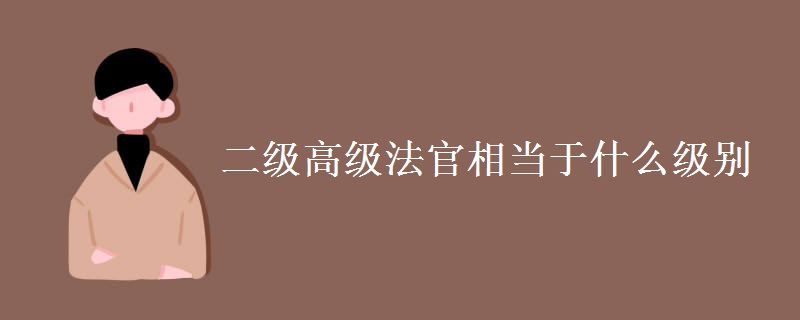 二级高级法官相当于什么级别